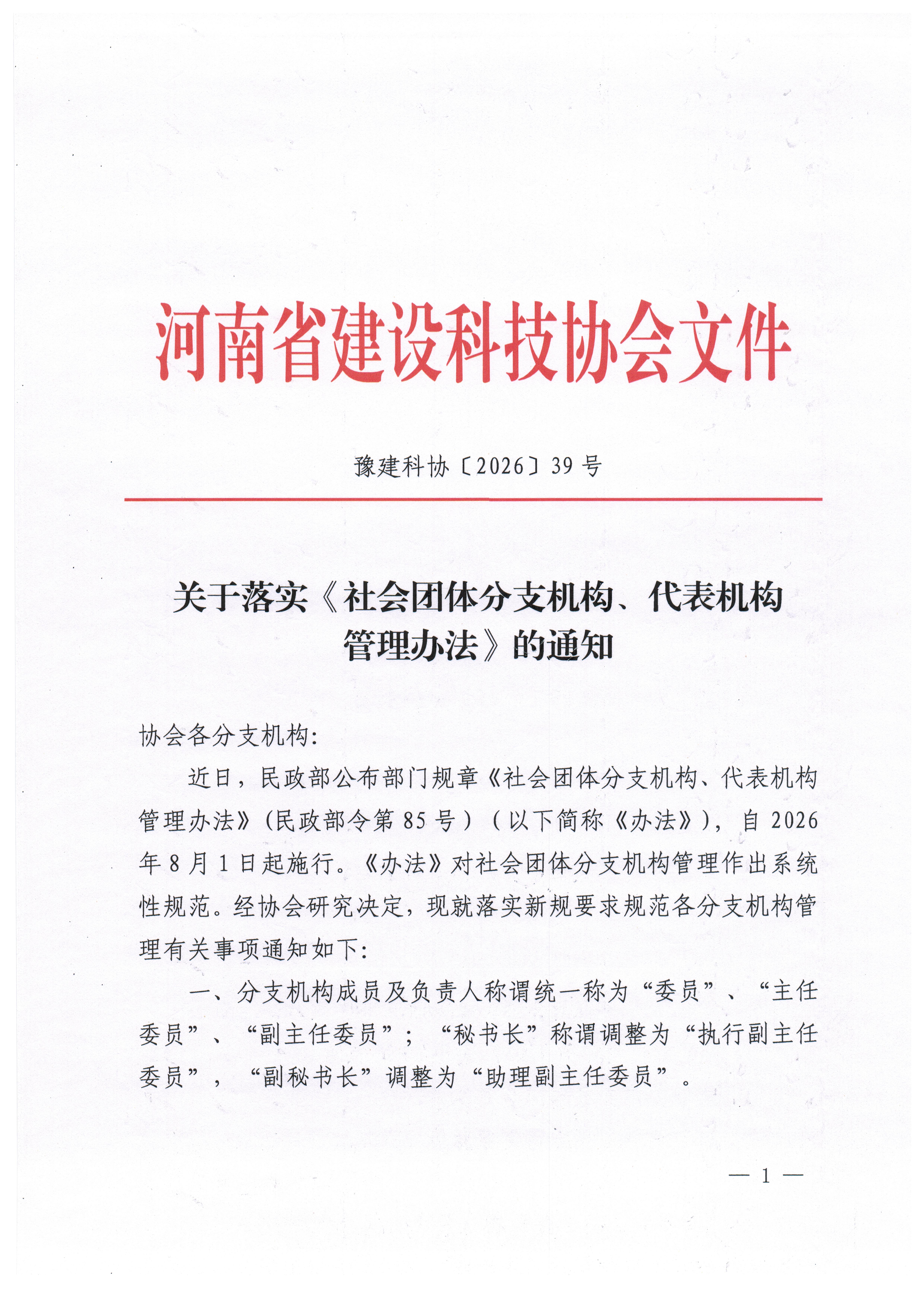 河南省建设科技协会文件

豫建科协〔2026〕39号

关于落实《社会团体分支机构、代表机构管理办法》的通知

协会各分支机构:

近日，民政部公布部门规章《社会团体分支机构、代表机构管理办法》(民政部令第85号)(以下简称《办法》)，自2026年8月1日起施行。《办法》对社会团体分支机构管理作出系统性规范。经协会研究决定，现就落实新规要求规范各分支机构管理有关事项通知如下:

一、分支机构成员及负责人称谓统一称为“委员”、“主任委员”、“副主任委员”；“秘书长”称谓调整为“执行副主任委员”，“副秘书长”调整为“助理副主任委员”。

— 1 —